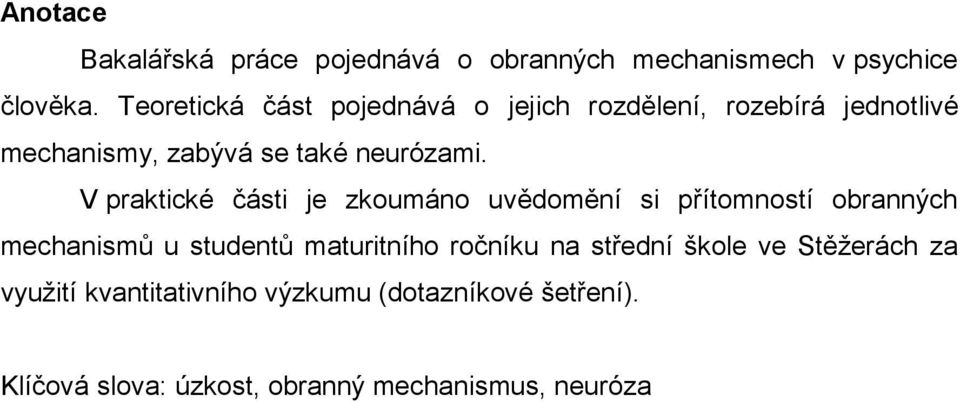 Anotace

Bakalářská práce pojednává o obranných mechanismech v psychice člověka. Teoretická část pojednává o jejich rozdělení, rozebírá jednotlivé mechanismy, zabývá se také neurózami.

V praktické části je zkoumáno uvědomění si přítomností obranných mechanismů u studentů maturitního ročníku na střední škole ve Stěžerách za využití kvantitativního výzkumu (dotazníkové šetření).

Klíčová slova: úzkost, obranný mechanismus, neuróza